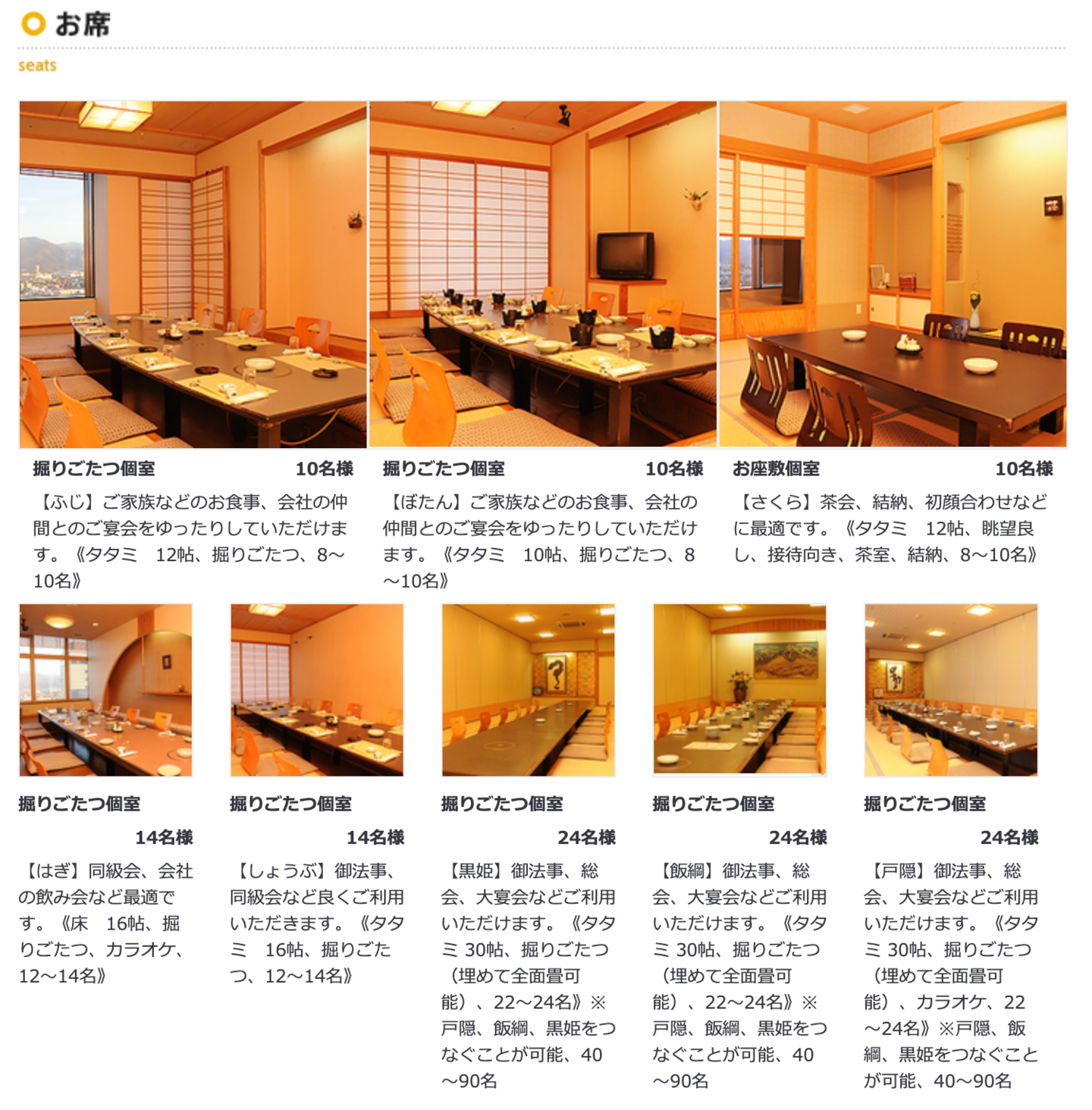 お席

seats

掘りごたつ個室 10名様

【ふじ】ご家族などのお食事、会社の仲間とのご宴会をゆったりしていただけます。《タタミ　12帖、掘りごたつ、8～10名》

掘りごたつ個室 10名様

【ぼたん】ご家族などのお食事、会社の仲間とのご宴会をゆったりしていただけます。《タタミ　10帖、掘りごたつ、8～10名》

お座敷個室 10名様

【さくら】茶会、結納、初顔合わせなどに最適です。《タタミ　12帖、眺望良し、接待向き、茶室、結納、8～10名》

掘りごたつ個室

14名様

【はぎ】同級会、会社の飲み会など最適です。《床　16帖、掘りごたつ、カラオケ、12～14名》

掘りごたつ個室

14名様

【しょうぶ】御法事、同級会など良くご利用いただきます。《タタミ　16帖、掘りごたつ、12～14名》

掘りごたつ個室

24名様

【黒姫】御法事、総会、大宴会などご利用いただけます。《タタミ 30帖、掘りごたつ（埋めて全面畳可能）、22～24名》※戸隠、飯綱、黒姫をつなぐことが可能、40～90名

掘りごたつ個室

24名様

【飯綱】御法事、総会、大宴会などご利用いただけます。《タタミ 30帖、掘りごたつ（埋めて全面畳可能）、22～24名》※戸隠、飯綱、黒姫をつなぐことが可能、40～90名

掘りごたつ個室

24名様

【戸隠】御法事、総会、大宴会などご利用いただけます。《タタミ 30帖、掘りごたつ（埋めて全面畳可能）、カラオケ、22～24名》※戸隠、飯綱、黒姫をつなぐことが可能、40～90名